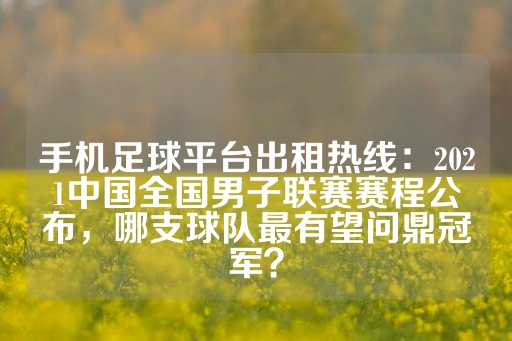 手机足球平台出租热线：2021中国全国男子联赛赛程公布，哪支球队最有望问鼎冠军？